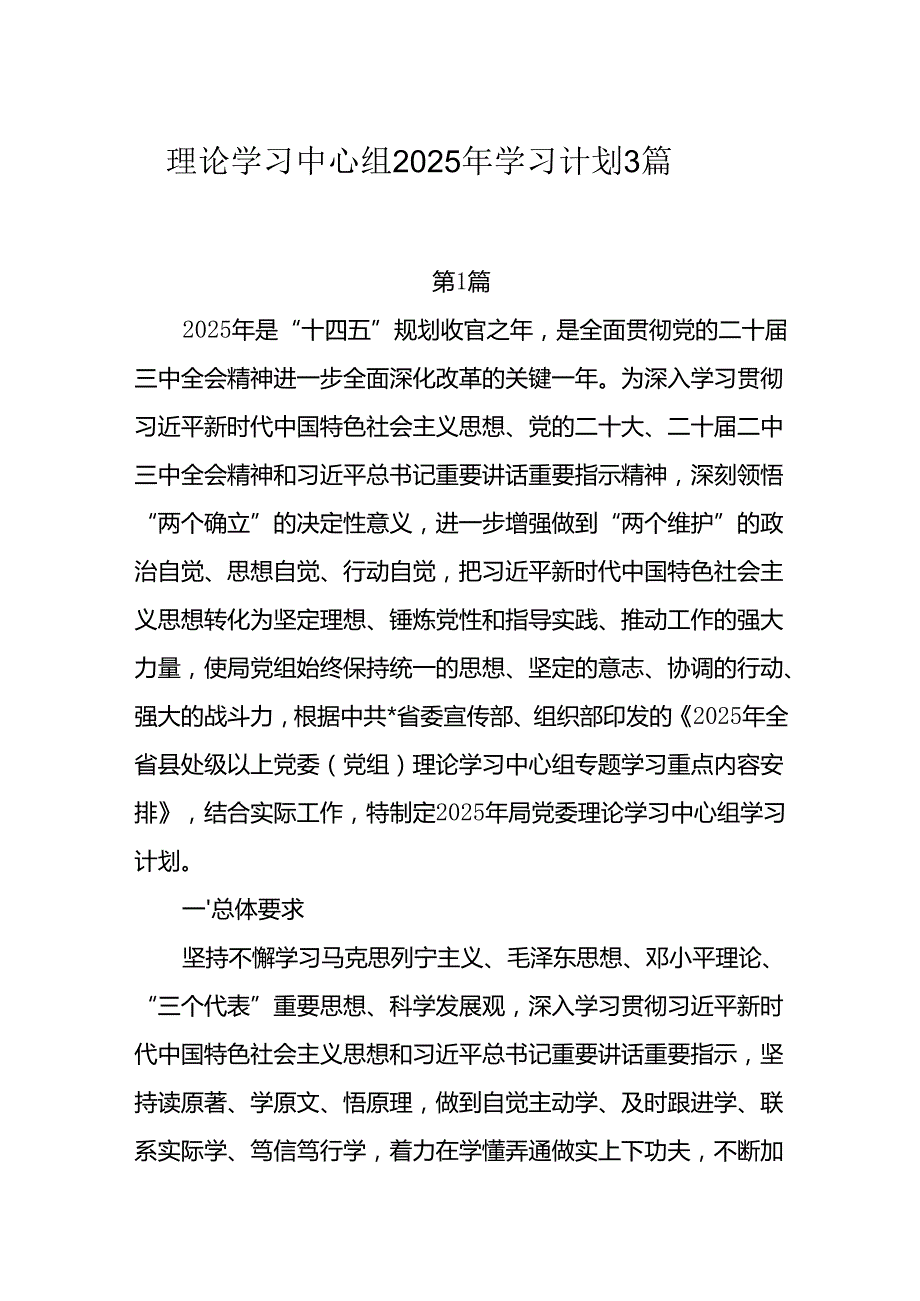 理论学习中心组2025年学习计划3篇

第1篇

2025年是“十四五”规划收官之年，是全面贯彻党的二十届三中全会精神进一步全面深化改革的关键一年。为深入学习贯彻习近平新时代中国特色社会主义思想、党的二十大、二十届二中三中全会精神和习近平总书记重要讲话重要指示精神，深刻领悟“两个确立”的决定性意义，进一步增强做到“两个维护”的政治自觉、思想自觉、行动自觉，把习近平新时代中国特色社会主义思想转化为坚定理想、锤炼党性和指导实践、推动工作的强大力量，使局党组始终保持统一的思想、坚定的意志、协调的行动、强大的战斗力，根据中共*省委宣传部、组织部印发的《2025年全省县处级以上党委（党组）理论学习中心组专题学习重点内容安排》，结合实际工作，特制定2025年局党委理论学习中心组学习计划。

一'总体要求

坚持不懈学习马克思列宁主义、毛泽东思想、邓小平理论、“三个代表”重要思想、科学发展观，深入学习贯彻习近平新时代中国特色社会主义思想和习近平总书记重要讲话重要指示，坚持读原著、学原文、悟原理，做到自觉主动学、及时跟进学、联系实际学、笃信笃行学，着力在学懂弄通做实上下功夫，不断加